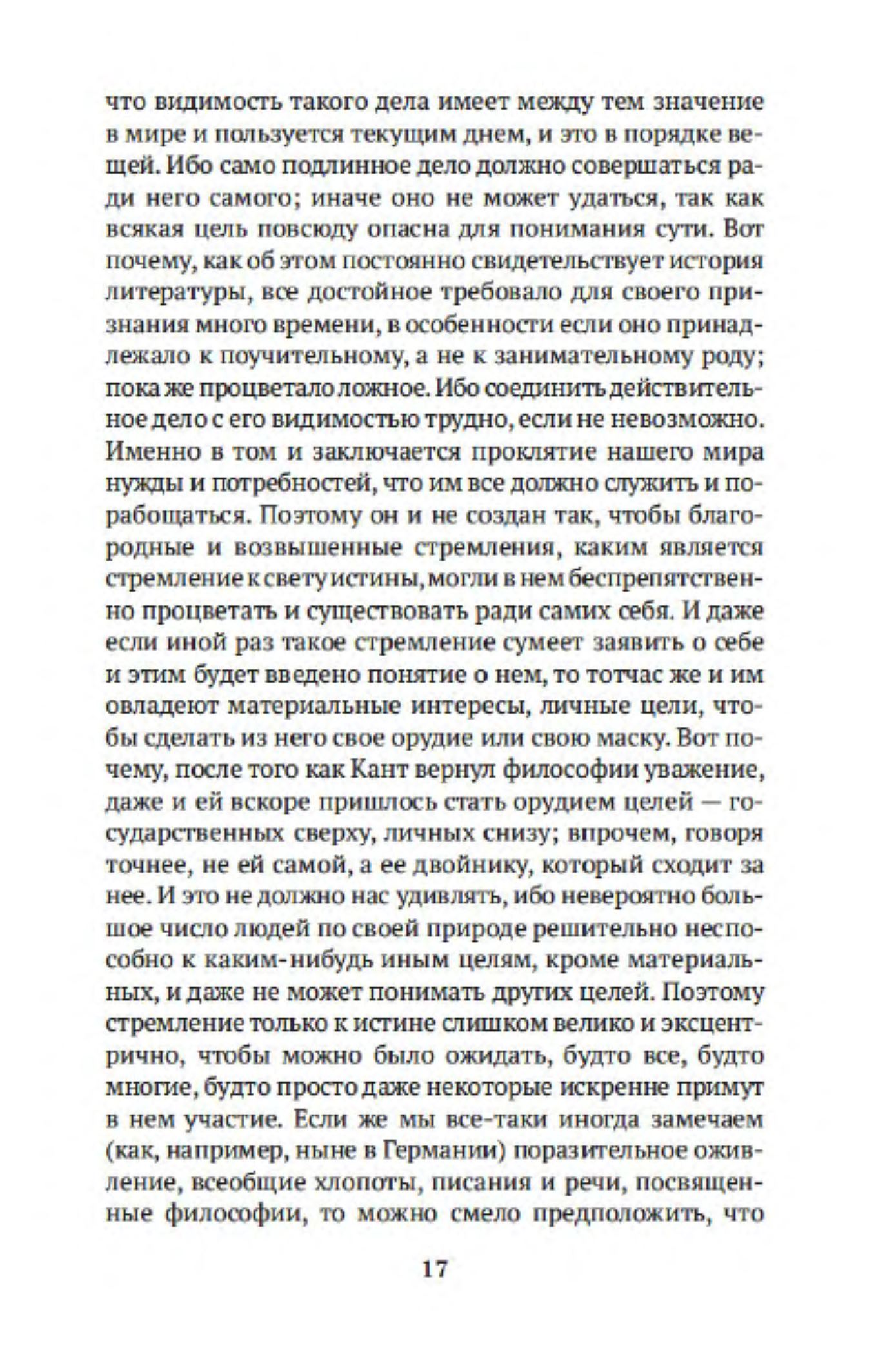 что видимость такого дела имеет между тем значение в мире и пользуется текущим днем, и это в порядке вещей. Ибо само подлинное дело должно совершаться ради него самого; иначе оно не может удаться, так как всякая цель повсюду опасна для понимания сути. Вот почему, как об этом постоянно свидетельствует история литературы, все достойное требовало для своего признания много времени, в особенности если оно принадлежало к поучительному, а не к занимательному роду; пока же процветало ложное. Ибо соединить действительное дело с его видимостью трудно, если не невозможно. Именно в том и заключается проклятие нашего мира нужды и потребностей, что им все должно служить и порабощаться. Поэтому он и не создан так, чтобы благородные и возвышенные стремления, каким является стремление к свету истины, могли в нем беспрепятственно процветать и существовать ради самих себя. И даже если иной раз такое стремление сумеет заявить о себе и этим будет введено понятие о нем, то тотчас же и им овладеют материальные интересы, личные цели, чтобы сделать из него свое орудие или свою маску. Вот почему, после того как Кант вернул философии уважение, даже и ей вскоре пришлось стать орудием целей — государственных сверху, личных снизу; впрочем, говоря точнее, не ей самой, а ее двойнику, который сходит за нее. И это не должно нас удивлять, ибо невероятно большое число людей по своей природе решительно неспособно к каким-нибудь иным целям, кроме материальных, и даже не может понимать других целей. Поэтому стремление только к истине слишком велико и эксцентрично, чтобы можно было ожидать, будто все, будто многие, будто просто даже некоторые искренне примут в нем участие. Если же мы все-таки иногда замечаем (как, например, ныне в Германии) поразительное оживление, всеобщие хлопоты, писания и речи, посвященные философии, то можно смело предположить, что

17